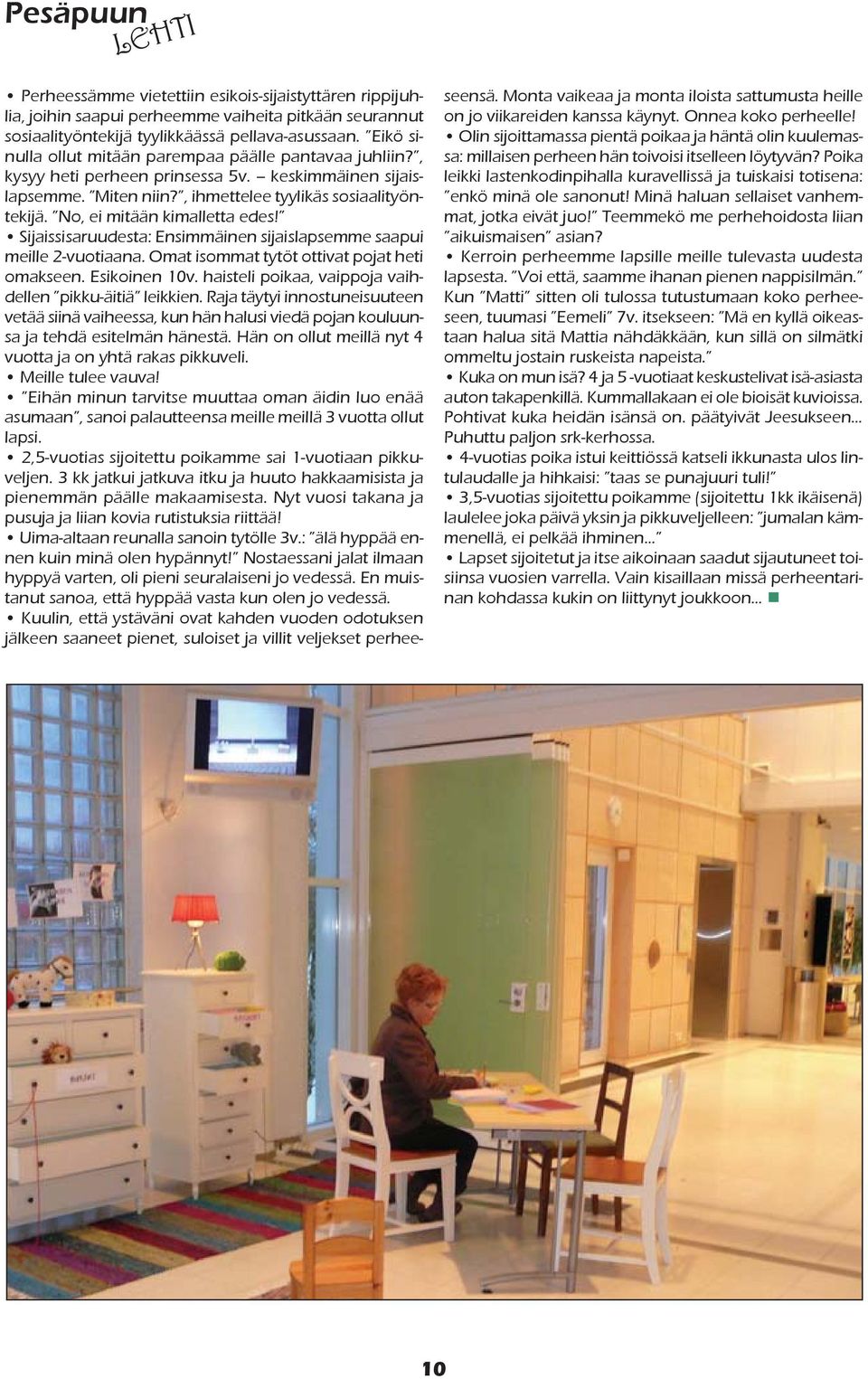 Pesäpuun LEHTI

• Perheessämme vietettiin esikois-sijaistyttären rippijuhlia, joihin saapui perheemme vaiheita pitkään seurannut sosiaalityöntekijä tyylikkäässä pellava-asussaan. "Eikö sinulla ollut mitään parempaa päälle pantavaa juhliin?", kysyy heti perheen prinsessa 5v. – keskimmäinen sijaislapsemme. "Miten niin?", ihmettelee tyylikäs sosiaalityöntekijä. "No, ei mitään kimalletta edes!"

• Sijaissisaruudesta: Ensimmäinen sijaislapsemme saapui meille 2-vuotiaana. Omat isommat tytöt ottivat pojat heti omakseen. Esikoinen 10v. haisteli poikaa, vaippoja vaihdellen "pikku-äitiä" leikkien. Raja täytyi innostuneisuuteen vetää siinä vaiheessa, kun hän halusi viedä pojan kouluunsa ja tehdä esitelmän hänestä. Hän on ollut meillä nyt 4 vuotta ja on yhtä rakas pikkuveli.

• Meille tulee vauva!

• "Eihän minun tarvitse muuttaa oman äidin luo enää asumaan", sanoi palautteensa meille meillä 3 vuotta ollut lapsi.

• 2,5-vuotias sijoitettu poikamme sai 1-vuotiaan pikkuveljen. 3 kk jatkui jatkuva itku ja huuto hakkaamisista ja pienemmän päälle makaamisesta. Nyt vuosi takana ja pusuja ja liian kovia rutistuksia riittää!

• Uima-altaan reunalla sanoin tytölle 3v.: "älä hyppää ennen kuin minä olen hypännyt!" Nostaessani jalat ilmaan hyppyä varten, oli pieni seuralaiseni jo vedessä. En muistanut sanoa, että hyppää vasta kun olen jo vedessä.

• Kuulin, että ystäväni ovat kahden vuoden odotuksen jälkeen saaneet pienet, suloiset ja villit veljekset perheeseensä. Monta vaikeaa ja monta iloista sattumusta heille on jo viikareiden kanssa käynyt. Onnea koko perheelle!

• Olin sijoittamassa pientä poikaa ja häntä olin kuulemassa: millaisen perheen hän toivoisi itselleen löytyvän? Poika leikki lastenkodinpihalla kuravellissä ja tuiskaisi totisena: "enkö minä ole sanonut! Minä haluan sellaiset vanhemmat, jotka eivät juo!" Teemmekö me perhehoidosta liian "aikuismaisen" asian?

• Kerroin perheemme lapsille meille tulevasta uudesta lapsesta. "Voi että, saamme ihanan pienen nappisilmän." Kun "Matti" sitten oli tulossa tutustumaan koko perheeseen, tuumasi "Eemeli" 7v. itsekseen: "Mä en kyllä oikeastaan halua sitä Mattia nähdäkkään, kun sillä on silmätki ommeltu jostain ruskeista napeista."

• Kuka on mun isä? 4 ja 5 -vuotiaat keskustelivat isä-asiasta auton takapenkillä. Kummallakaan ei ole bioisät kuvioissa. Pohtivat kuka heidän isänsä on. päätyivät Jeesukseen... Puhuttu paljon srk-kerhossa.

• 4-vuotias poika istui keittiössä katseli ikkunasta ulos lintulaudalle ja hihkaisi: "taas se punajuuri tuli!"

• 3,5-vuotias sijoitettu poikamme (sijoitettu 1kk ikäisenä) laulelee joka päivä yksin ja pikkuveljelleen: "jumalan kämmenellä, ei pelkää ihminen..."

• Lapset sijoitetut ja itse aikoinaan saadut sijautuneet toisiinsa vuosien varrella. Vain kisaillaan missä perheentarinan kohdassa kukin on liittynyt joukkoon...

10